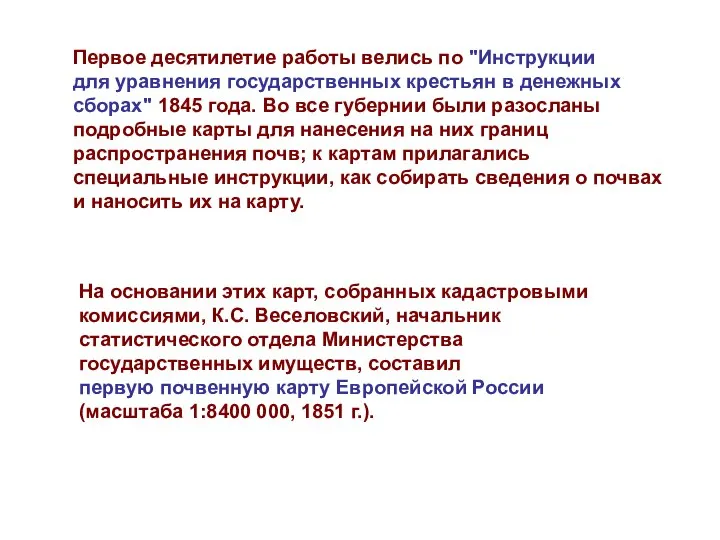 Первое десятилетие работы велись по "Инструкции для уравнения государственных крестьян в денежных сборах" 1845 года. Во все губернии были разосланы подробные карты для нанесения на них границ распространения почв; к картам прилагались специальные инструкции, как собирать сведения о почвах и наносить их на карту.

На основании этих карт, собранных кадастровыми комиссиями, К.С. Веселовский, начальник статистического отдела Министерства государственных имуществ, составил первую почвенную карту Европейской России (масштаба 1:8400 000, 1851 г.).